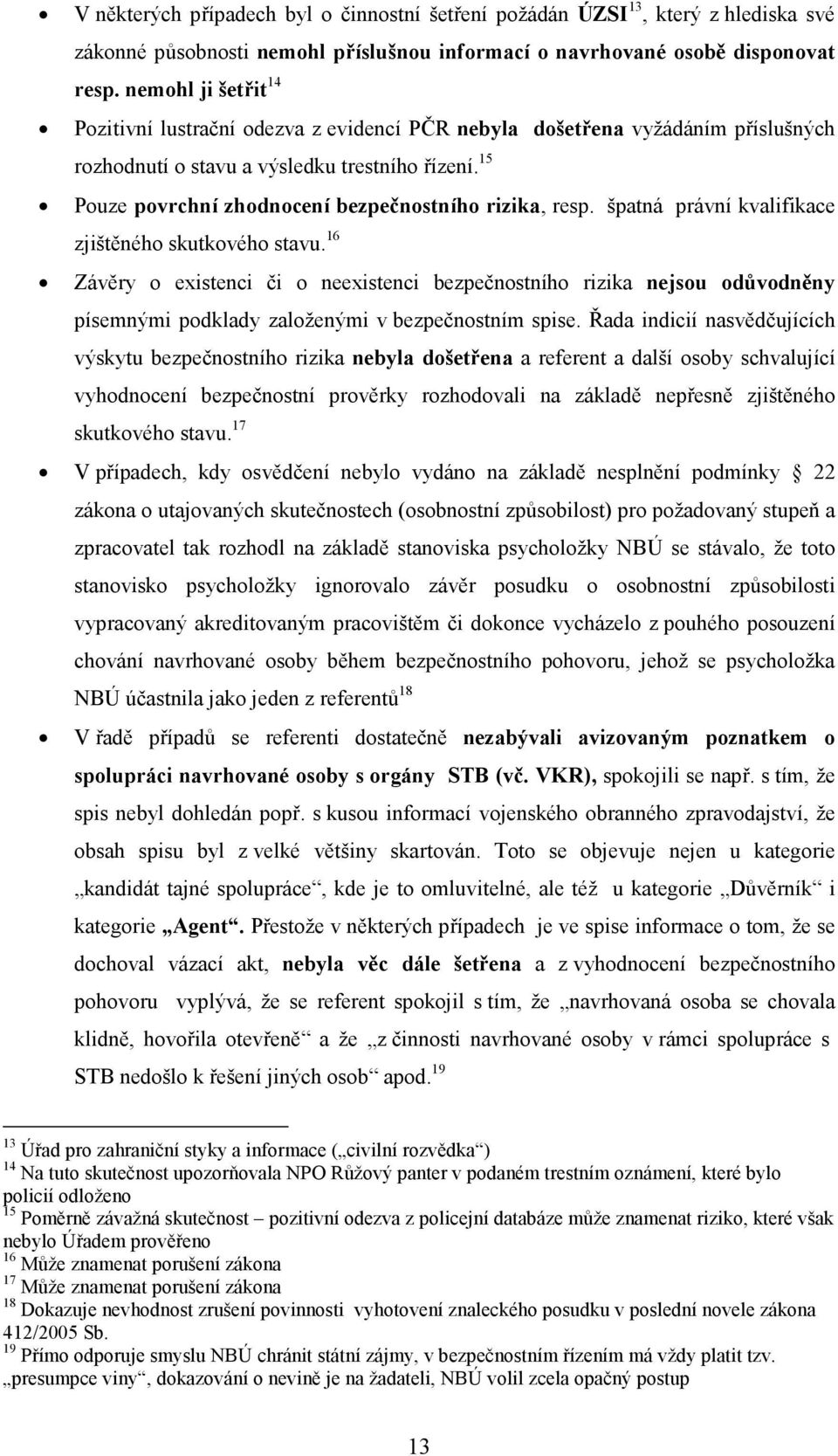 • V některých případech byl o činnostní šetření požádán ÚZSI$^{13}$, který z hlediska své zákonné působnosti nemohl příslušnou informací o navrhované osobě disponovat resp. nemohl ji šetřit$^{14}$

• Pozitivní lustrační odezva z evidencí PČR nebyla došetřena vyžádáním příslušných rozhodnutí o stavu a výsledku trestního řízení.$^{15}$

• Pouze povrchní zhodnocení bezpečnostního rizika, resp. špatná právní kvalifikace zjištěného skutkového stavu.$^{16}$

• Závěry o existenci či o neexistenci bezpečnostního rizika nejsou odůvodněny písemnými podklady založenými v bezpečnostním spise. Řada indicií nasvědčujících výskytu bezpečnostního rizika nebyla došetřena a referent a další osoby schvalující vyhodnocení bezpečnostní prověrky rozhodovali na základě nepřesně zjištěného skutkového stavu.$^{17}$

• V případech, kdy osvědčení nebylo vydáno na základě nesplnění podmínky § 22 zákona o utajovaných skutečnostech (osobnostní způsobilost) pro požadovaný stupeň a zpracovatel tak rozhodl na základě stanoviska psycholožky NBÚ se stávalo, že toto stanovisko psycholožky ignorovalo závěr posudku o osobnostní způsobilosti vypracovaný akreditovaným pracovištěm či dokonce vycházelo z pouhého posouzení chování navrhované osoby během bezpečnostního pohovoru, jehož se psycholožka NBÚ účastnila jako jeden z referentů$^{18}$

• V řadě případů se referenti dostatečně nezabývali avizovaným poznatkem o spolupráci navrhované osoby s orgány STB (vč. VKR), spokojili se např. s tím, že spis nebyl dohledán popř. s kusou informací vojenského obranného zpravodajství, že obsah spisu byl z velké většiny skartován. Toto se objevuje nejen u kategorie „kandidát tajné spolupráce“, kde je to omluvitelné, ale též u kategorie „Důvěrník“ i kategorie „Agent“. Přestože v některých případech je ve spise informace o tom, že se dochoval vázací akt, nebyla věc dále šetřena a z vyhodnocení bezpečnostního pohovoru vyplývá, že se referent spokojil s tím, že „navrhovaná osoba se chovala klidně, hovořila otevřeně“ a že „z činnosti navrhované osoby v rámci spolupráce s STB nedošlo k řešení jiných osob“ apod.$^{19}$

$^{13}$ Úřad pro zahraniční styky a informace („civilní rozvědka“)
$^{14}$ Na tuto skutečnost upozorňovala NPO Růžový panter v podaném trestním oznámení, které bylo policií odloženo
$^{15}$ Poměrně závažná skutečnost – pozitivní odezva z policejní databáze může znamenat riziko, které však nebylo Úřadem prověřeno
$^{16}$ Může znamenat porušení zákona
$^{17}$ Může znamenat porušení zákona
$^{18}$ Dokazuje nevhodnost zrušení povinnosti vyhotovení znaleckého posudku v poslední novele zákona 412/2005 Sb.
$^{19}$ Přímo odporuje smyslu NBÚ chránit státní zájmy, v bezpečnostním řízením má vždy platit tzv. „presumpce viny“, dokazování o nevině je na žadateli, NBÚ volil zcela opačný postup

13